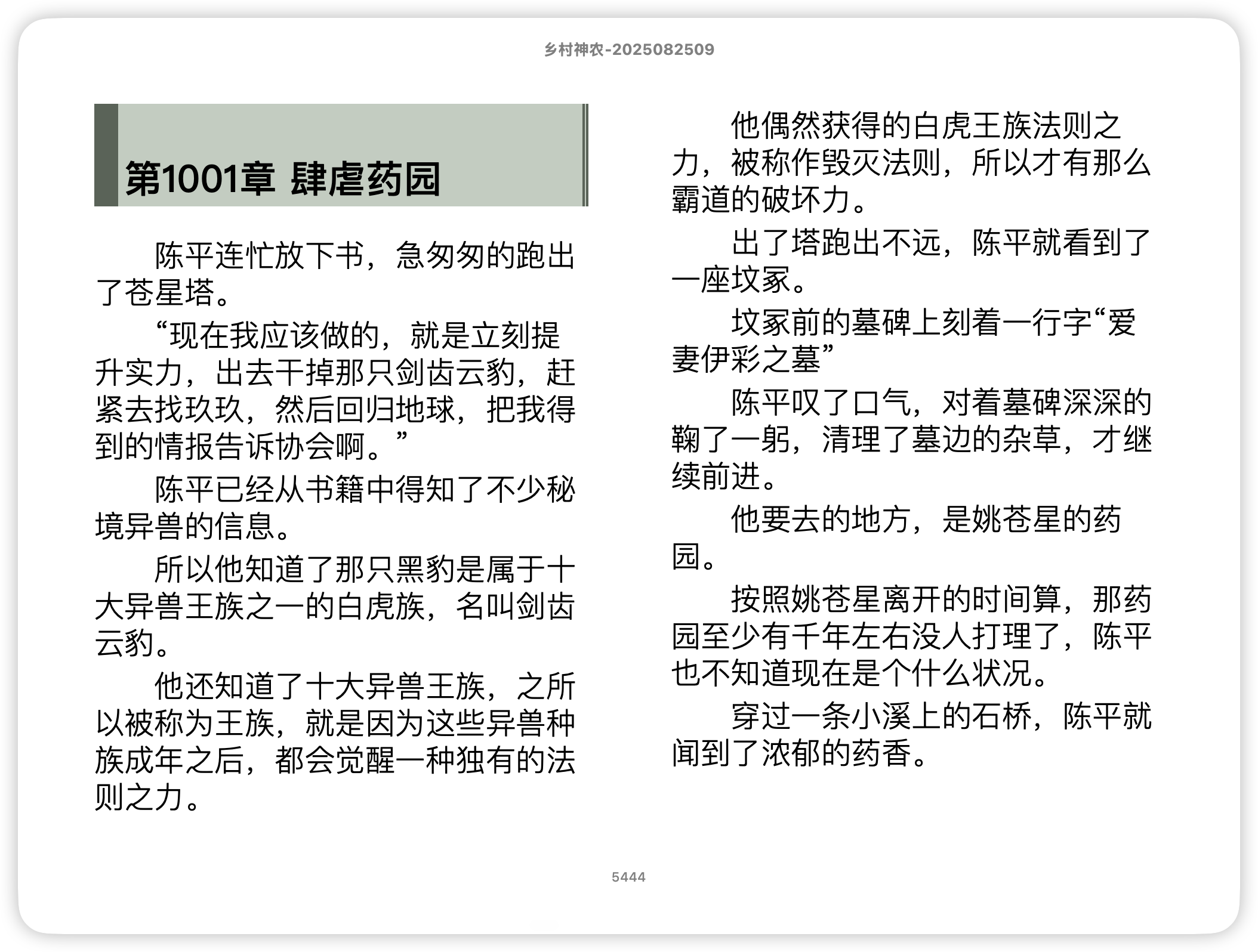 乡村神农-2025082509

第1001章 肆虐药园

陈平连忙放下书，急匆匆的跑出了苍星塔。

“现在我应该做的，就是立刻提升实力，出去干掉那只剑齿云豹，赶紧去找玖玖，然后回归地球，把我得到的情报告诉协会啊。”

陈平已经从书籍中得知了不少秘境异兽的信息。

所以他知道了那只黑豹是属于十大异兽王族之一的白虎族，名叫剑齿云豹。

他还知道了十大异兽王族，之所以被称为王族，就是因为这些异兽种族成年之后，都会觉醒一种独有的法则之力。

他偶然获得的白虎王族法则之力，被称作毁灭法则，所以才有那么霸道的破坏力。

出了塔跑出不远，陈平就看到了一座坟冢。

坟冢前的墓碑上刻着一行字“爱妻伊彩之墓”

陈平叹了口气，对着墓碑深深的鞠了一躬，清理了墓边的杂草，才继续前进。

他要去的地方，是姚苍星的药园。

按照姚苍星离开的时间算，那药园至少有千年左右没人打理了，陈平也不知道现在是个什么状况。

穿过一条小溪上的石桥，陈平就闻到了浓郁的药香。

5444